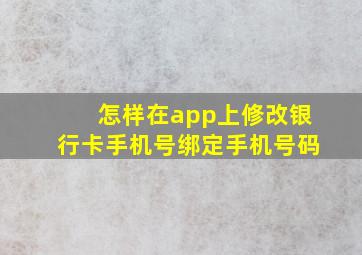 怎样在app上修改银行卡手机号绑定手机号码